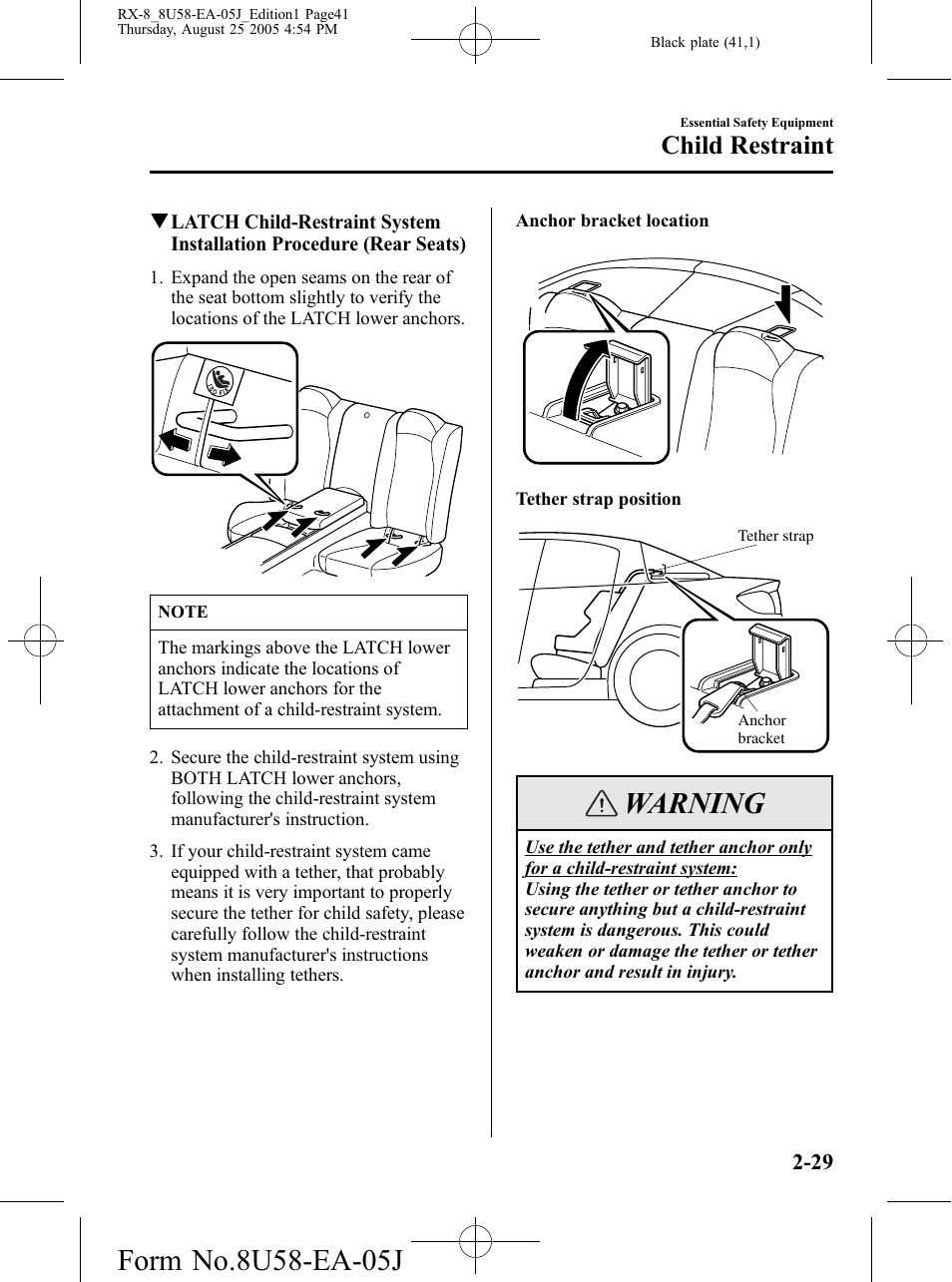 RX-8_8U58-EA-05J_Edition1 Page41
Thursday, August 25 2005 4:54 PM

Black plate (41,1)

Essential Safety Equipment

Child Restraint

▼LATCH Child-Restraint System Installation Procedure (Rear Seats)

1. Expand the open seams on the rear of the seat bottom slightly to verify the locations of the LATCH lower anchors.

NOTE

The markings above the LATCH lower anchors indicate the locations of LATCH lower anchors for the attachment of a child-restraint system.

2. Secure the child-restraint system using BOTH LATCH lower anchors, following the child-restraint system manufacturer's instruction.

3. If your child-restraint system came equipped with a tether, that probably means it is very important to properly secure the tether for child safety, please carefully follow the child-restraint system manufacturer's instructions when installing tethers.

Anchor bracket location

Tether strap position

Tether strap

Anchor bracket

WARNING

Use the tether and tether anchor only for a child-restraint system:
Using the tether or tether anchor to secure anything but a child-restraint system is dangerous. This could weaken or damage the tether or tether anchor and result in injury.

2-29

Form No.8U58-EA-05J